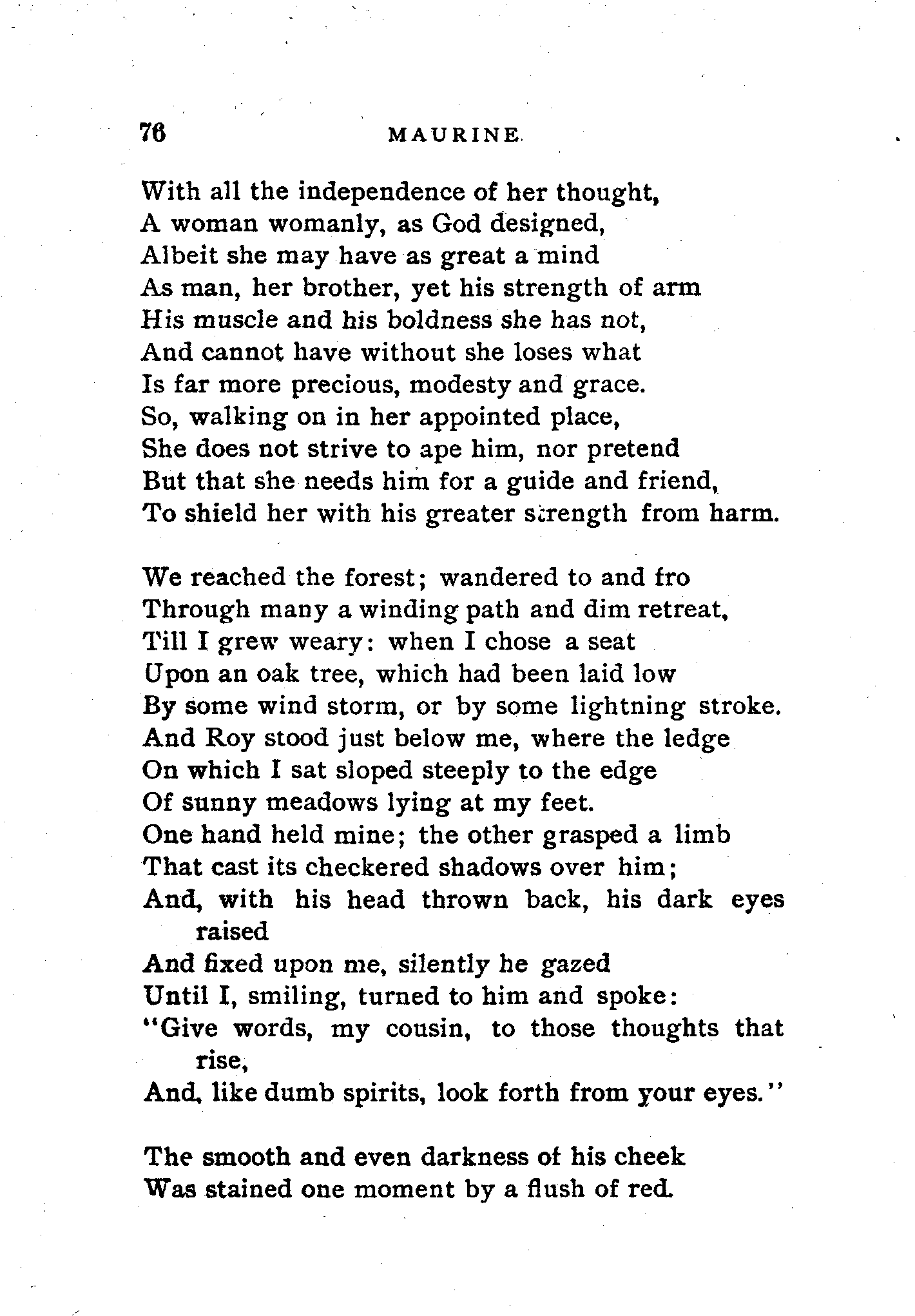 76 MAURINE.

With all the independence of her thought,
A woman womanly, as God designed,
Albeit she may have as great a mind
As man, her brother, yet his strength of arm
His muscle and his boldness she has not,
And cannot have without she loses what
Is far more precious, modesty and grace.
So, walking on in her appointed place,
She does not strive to ape him, nor pretend
But that she needs him for a guide and friend,
To shield her with his greater strength from harm.

We reached the forest; wandered to and fro
Through many a winding path and dim retreat,
Till I grew weary: when I chose a seat
Upon an oak tree, which had been laid low
By some wind storm, or by some lightning stroke.
And Roy stood just below me, where the ledge
On which I sat sloped steeply to the edge
Of sunny meadows lying at my feet.
One hand held mine; the other grasped a limb
That cast its checkered shadows over him;
And, with his head thrown back, his dark eyes raised
And fixed upon me, silently he gazed
Until I, smiling, turned to him and spoke:
"Give words, my cousin, to those thoughts that rise,
And, like dumb spirits, look forth from your eyes."

The smooth and even darkness of his cheek
Was stained one moment by a flush of red.